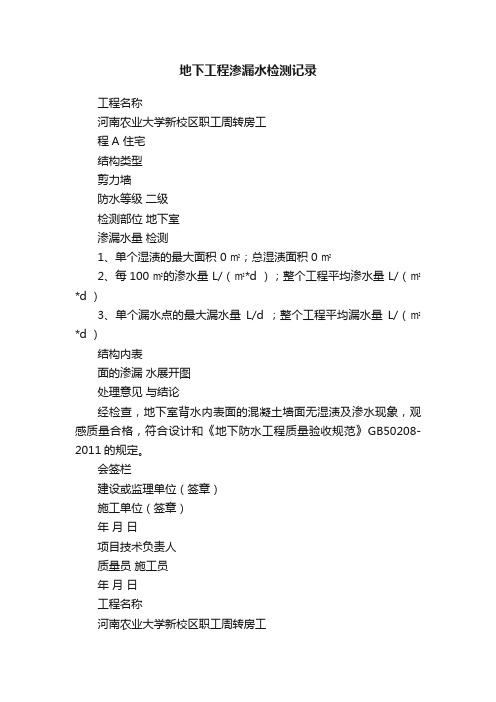 地下工程渗漏水检测记录

工程名称

河南农业大学新校区职工周转房工

程 A 住宅

结构类型

剪力墙

防水等级 二级

检测部位 地下室

渗漏水量 检测

1、单个湿渍的最大面积 0 ㎡；总湿渍面积 0 ㎡

2、每 100 ㎡的渗水量 L/（㎡*d ）；整个工程平均渗水量 L/（㎡*d ）

3、单个漏水点的最大漏水量 L/d ；整个工程平均漏水量 L/（㎡*d ）

结构内表

面的渗漏 水展开图

处理意见 与结论

经检查，地下室背水内表面的混凝土墙面无湿渍及渗水现象，观感质量合格，符合设计和《地下防水工程质量验收规范》GB50208-2011 的规定。

会签栏

建设或监理单位（签章）

施工单位（签章）

年 月 日

项目技术负责人

质量员 施工员

年 月 日

工程名称

河南农业大学新校区职工周转房工